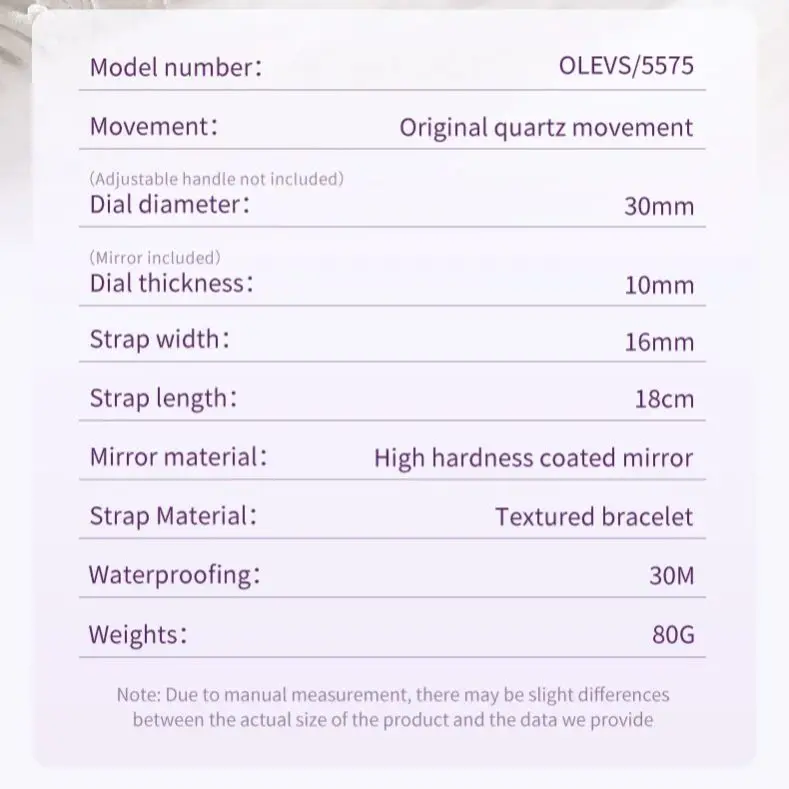 Model number: OLEVS/5575

Movement: Original quartz movement

(Adjustable handle not included)
Dial diameter: 30mm

(Mirror included)
Dial thickness: 10mm

Strap width: 16mm

Strap length: 18cm

Mirror material: High hardness coated mirror

Strap Material: Textured bracelet

Waterproofing: 30M

Weights: 80G

Note: Due to manual measurement, there may be slight differences between the actual size of the product and the data we provide